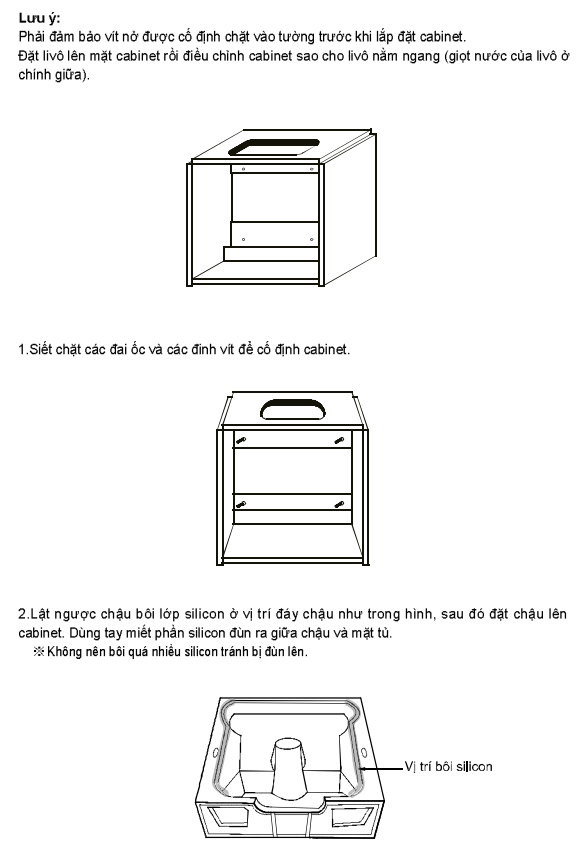 Lưu ý:
Phải đảm bảo vít nở được cố định chặt vào tường trước khi lắp đặt cabinet.
Đặt livô lên mặt cabinet rồi điều chỉnh cabinet sao cho livô nằm ngang (giọt nước của livô ở chính giữa).

1.Siết chặt các đai ốc và các đinh vít để cố định cabinet.

2.Lật ngược chậu bôi lớp silicon ở vị trí đáy chậu như trong hình, sau đó đặt chậu lên cabinet. Dùng tay miết phần silicon đùn ra giữa chậu và mặt tủ.
※ Không nên bôi quá nhiều silicon tránh bị đùn lên.

Vị trí bôi silicon